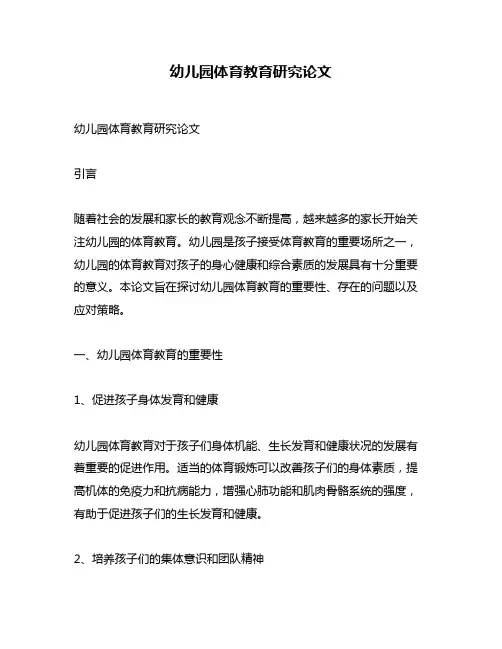 幼儿园体育教育研究论文

幼儿园体育教育研究论文

引言

随着社会的发展和家长的教育观念不断提高，越来越多的家长开始关注幼儿园的体育教育。幼儿园是孩子接受体育教育的重要场所之一，幼儿园的体育教育对孩子的身心健康和综合素质的发展具有十分重要的意义。本论文旨在探讨幼儿园体育教育的重要性、存在的问题以及应对策略。

一、幼儿园体育教育的重要性

1、促进孩子身体发育和健康

幼儿园体育教育对于孩子们身体机能、生长发育和健康状况的发展有着重要的促进作用。适当的体育锻炼可以改善孩子们的身体素质，提高机体的免疫力和抗病能力，增强心肺功能和肌肉骨骼系统的强度，有助于促进孩子们的生长发育和健康。

2、培养孩子们的集体意识和团队精神